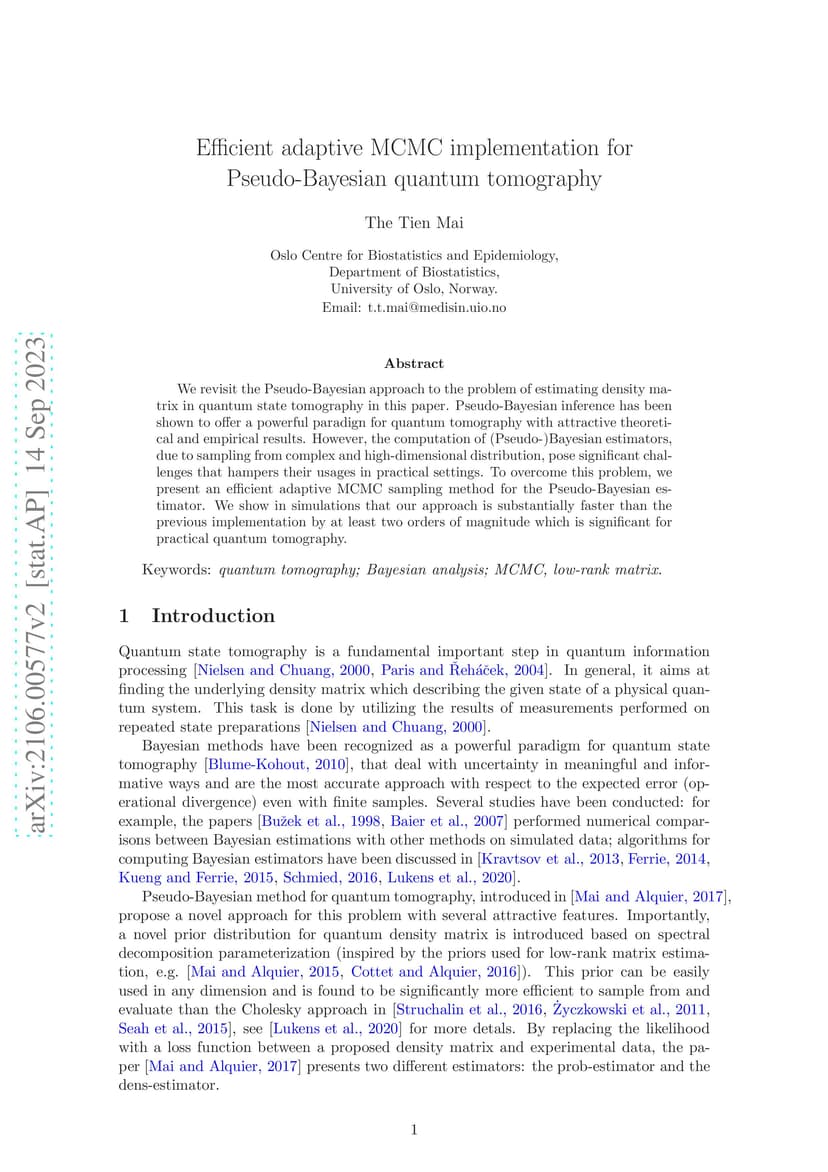 arXiv:2106.00577v2 [stat.AP] 14 Sep 2023

Efficient adaptive MCMC implementation for Pseudo-Bayesian quantum tomography

The Tien Mai

Oslo Centre for Biostatistics and Epidemiology,
Department of Biostatistics,
University of Oslo, Norway.
Email: t.t.mai@medisin.uio.no

Abstract

We revisit the Pseudo-Bayesian approach to the problem of estimating density matrix in quantum state tomography in this paper. Pseudo-Bayesian inference has been shown to offer a powerful paradign for quantum tomography with attractive theoretical and empirical results. However, the computation of (Pseudo-)Bayesian estimators, due to sampling from complex and high-dimensional distribution, pose significant challenges that hampers their usages in practical settings. To overcome this problem, we present an efficient adaptive MCMC sampling method for the Pseudo-Bayesian estimator. We show in simulations that our approach is substantially faster than the previous implementation by at least two orders of magnitude which is significant for practical quantum tomography.

Keywords: quantum tomography; Bayesian analysis; MCMC, low-rank matrix.

1 Introduction

Quantum state tomography is a fundamental important step in quantum information processing [Nielsen and Chuang, 2000, Paris and Řeháček, 2004]. In general, it aims at finding the underlying density matrix which describing the given state of a physical quantum system. This task is done by utilizing the results of measurements performed on repeated state preparations [Nielsen and Chuang, 2000].

Bayesian methods have been recognized as a powerful paradigm for quantum state tomography [Blume-Kohout, 2010], that deal with uncertainty in meaningful and informative ways and are the most accurate approach with respect to the expected error (operational divergence) even with finite samples. Several studies have been conducted: for example, the papers [Bužek et al., 1998, Baier et al., 2007] performed numerical comparisons between Bayesian estimations with other methods on simulated data; algorithms for computing Bayesian estimators have been discussed in [Kravtsov et al., 2013, Ferrie, 2014, Kueng and Ferrie, 2015, Schmied, 2016, Lukens et al., 2020].

Pseudo-Bayesian method for quantum tomography, introduced in [Mai and Alquier, 2017], propose a novel approach for this problem with several attractive features. Importantly, a novel prior distribution for quantum density matrix is introduced based on spectral decomposition parameterization (inspired by the priors used for low-rank matrix estimation, e.g. [Mai and Alquier, 2015, Cottet and Alquier, 2016]). This prior can be easily used in any dimension and is found to be significantly more efficient to sample from and evaluate than the Cholesky approach in [Struchalin et al., 2016, Życzkowski et al., 2011, Seah et al., 2015], see [Lukens et al., 2020] for more detals. By replacing the likelihood with a loss function between a proposed density matrix and experimental data, the paper [Mai and Alquier, 2017] presents two different estimators: the prob-estimator and the dens-estimator.

1